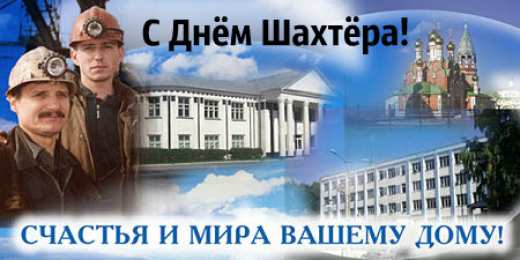 С Днём Шахтёра!

СЧАСТЬЯ И МИРА ВАШЕМУ ДОМУ!